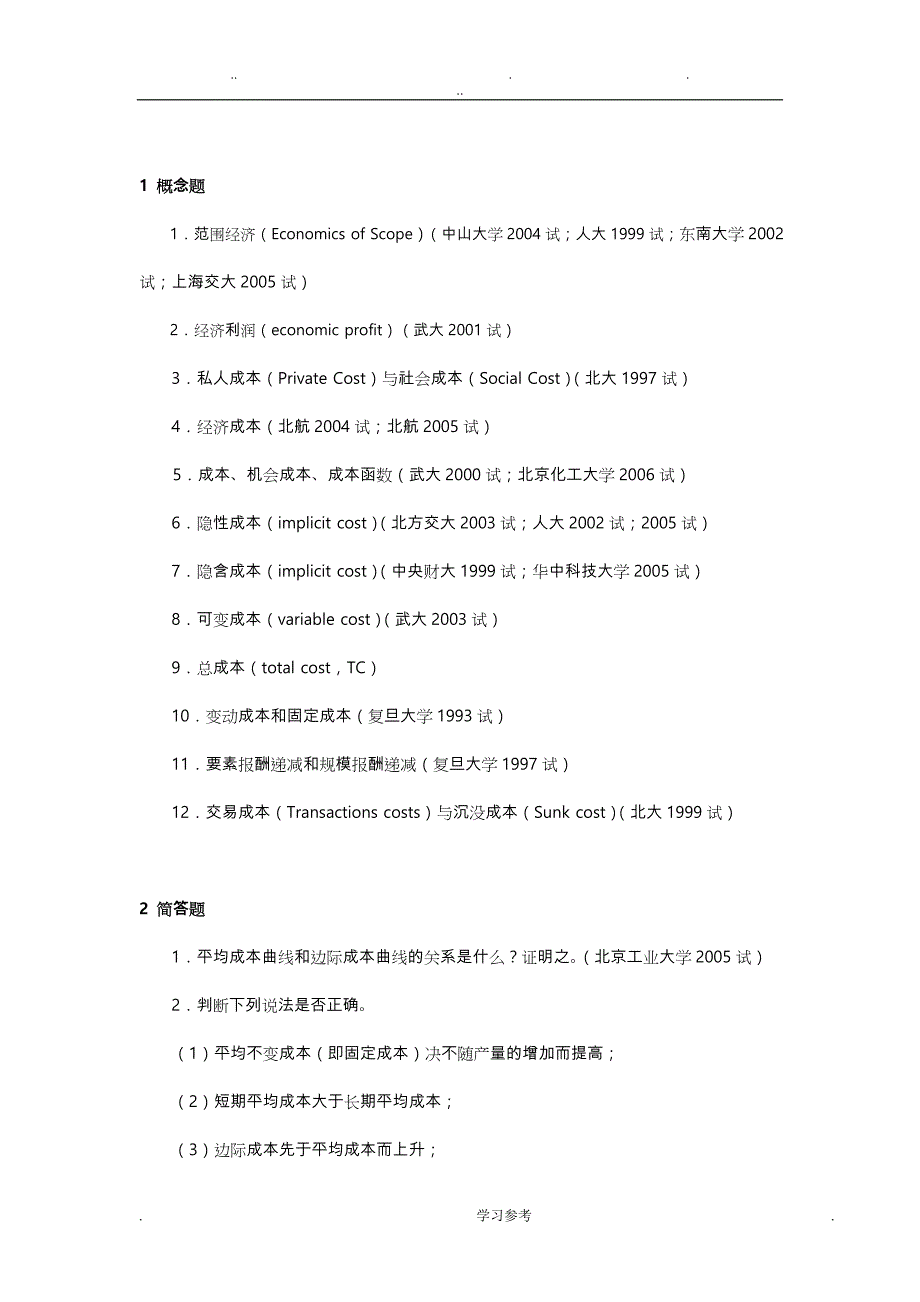 .. . .
..

1 概念题

1．范围经济（Economics of Scope）（中山大学 2004 试；人大 1999 试；东南大学 2002 试；上海交大 2005 试）

2．经济利润（economic profit）（武大 2001 试）

3．私人成本（Private Cost）与社会成本（Social Cost）（北大 1997 试）

4．经济成本（北航 2004 试；北航 2005 试）

5．成本、机会成本、成本函数（武大 2000 试；北京化工大学 2006 试）

6．隐性成本（implicit cost）（北方交大 2003 试；人大 2002 试；2005 试）

7．隐含成本（implicit cost）（中央财大 1999 试；华中科技大学 2005 试）

8．可变成本（variable cost）（武大 2003 试）

9．总成本（total cost，TC）

10．变动成本和固定成本（复旦大学 1993 试）

11．要素报酬递减和规模报酬递减（复旦大学 1997 试）

12．交易成本（Transactions costs）与沉没成本（Sunk cost）（北大 1999 试）

2 简答题

1．平均成本曲线和边际成本曲线的关系是什么？证明之。（北京工业大学 2005 试）

2．判断下列说法是否正确。

（1）平均不变成本（即固定成本）决不随产量的增加而提高；

（2）短期平均成本大于长期平均成本；

（3）边际成本先于平均成本而上升；

. 学习参考 .